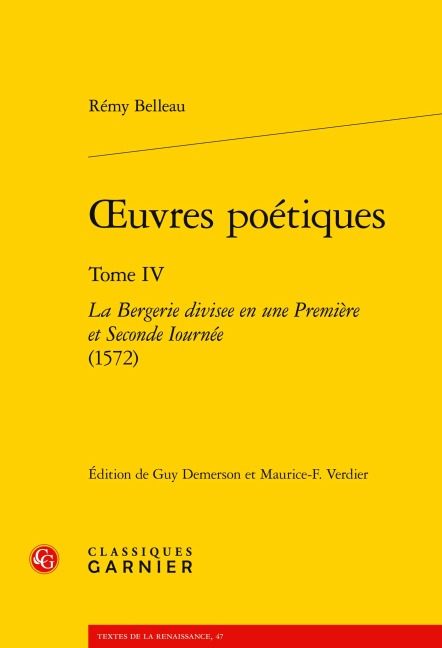 Rémy Belleau

Œuvres poétiques

Tome IV

La Bergerie divisee en une Première et Seconde Iournée
(1572)

Édition de Guy Demerson et Maurice-F. Verdier

CLASSIQUES
GARNIER

TEXTES DE LA RENAISSANCE, 47